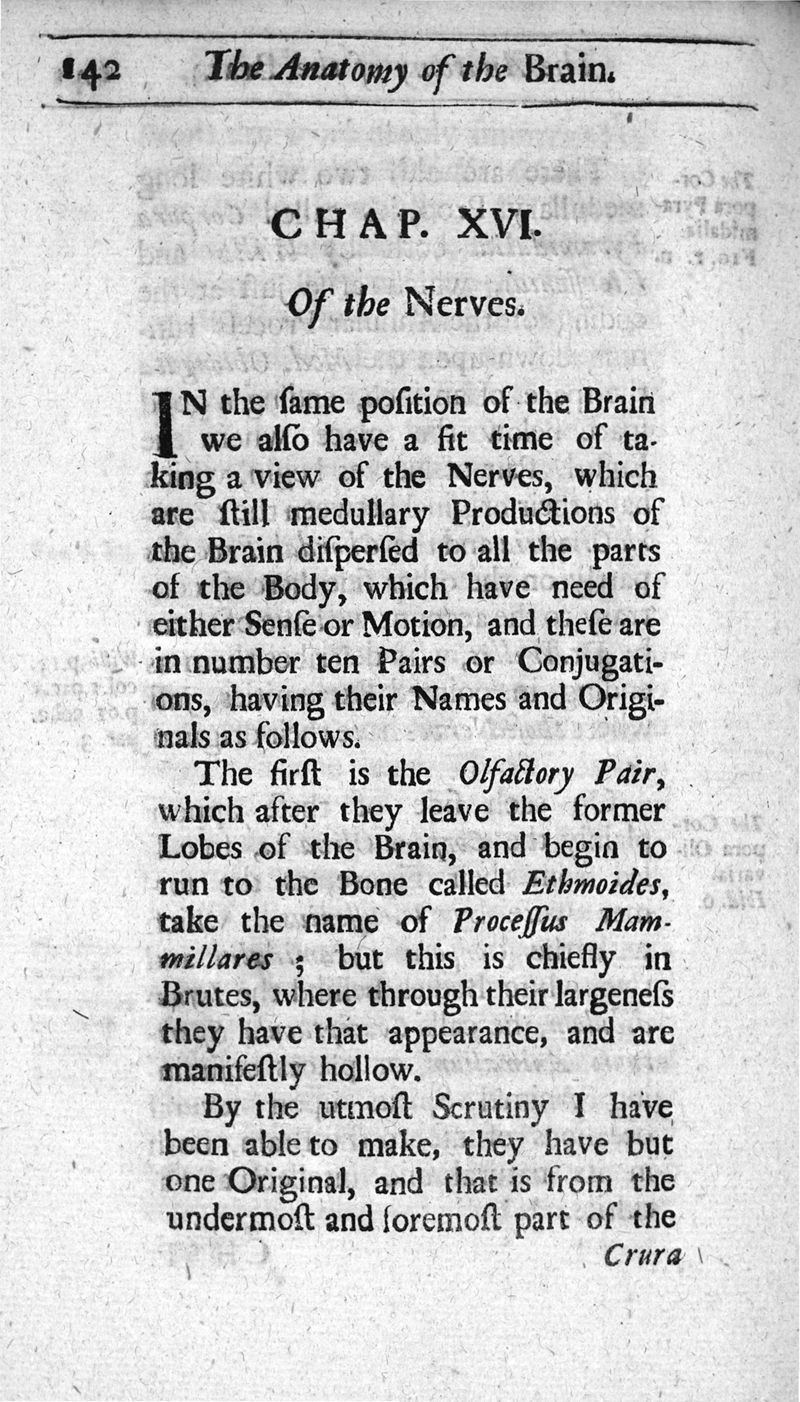 142 The Anatomy of the Brain.

CHAP. XVI.

Of the Nerves.

IN the ſame poſition of the Brain we alſo have a fit time of taking a view of the Nerves, which are ſtill medullary Productions of the Brain diſperſed to all the parts of the Body, which have need of either Senſe or Motion, and theſe are in number ten Pairs or Conjugations, having their Names and Originals as follows.

The firſt is the Olfactory Pair, which after they leave the former Lobes of the Brain, and begin to run to the Bone called Ethmoides, take the name of Proceſſus Mammillares; but this is chiefly in Brutes, where through their largeneſs they have that appearance, and are manifeſtly hollow.

By the utmoſt Scrutiny I have been able to make, they have but one Original, and that is from the undermoſt and foremoſt part of the

Crura